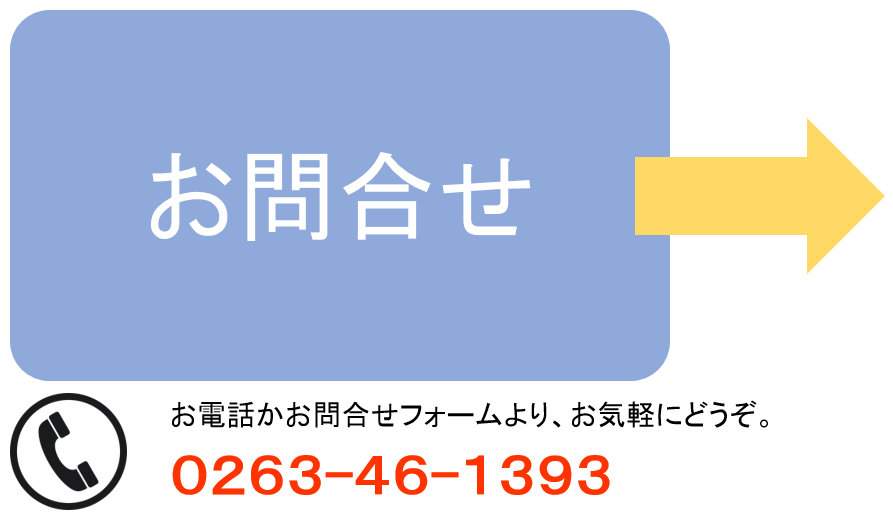 お問合せ

お電話かお問合せフォームより、お気軽にどうぞ。

0263-46-1393